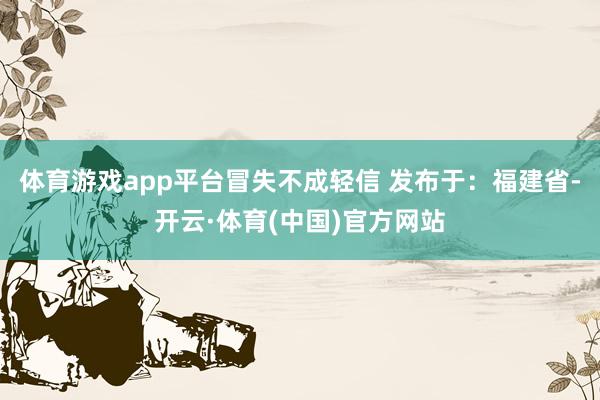 体育游戏app平台冒失不成轻信 发布于：福建省-开云·体育(中国)官方网站